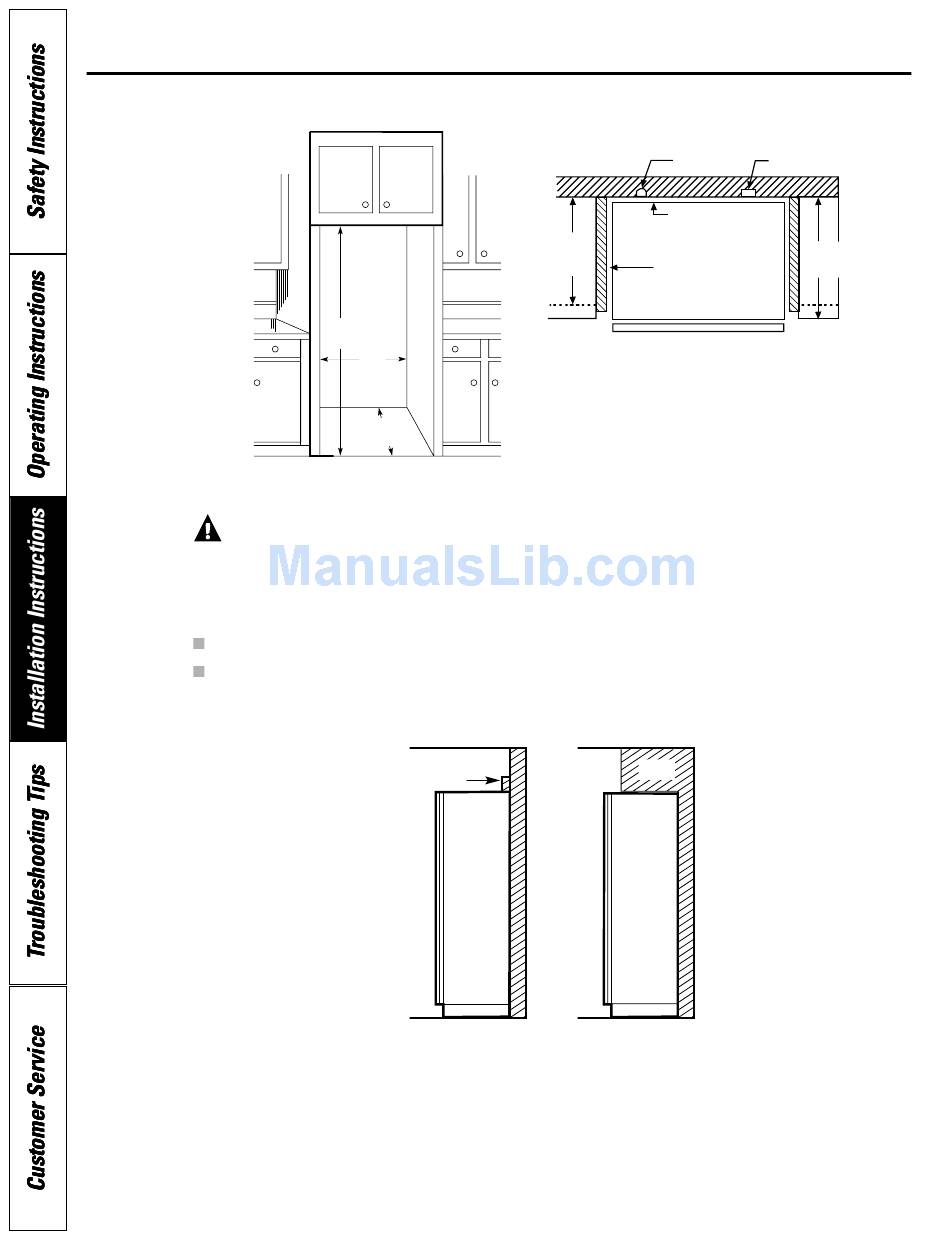 Safety Instructions

Operating Instructions

Installation Instructions

Troubleshooting Tips

Customer Service

ManualsLib.com